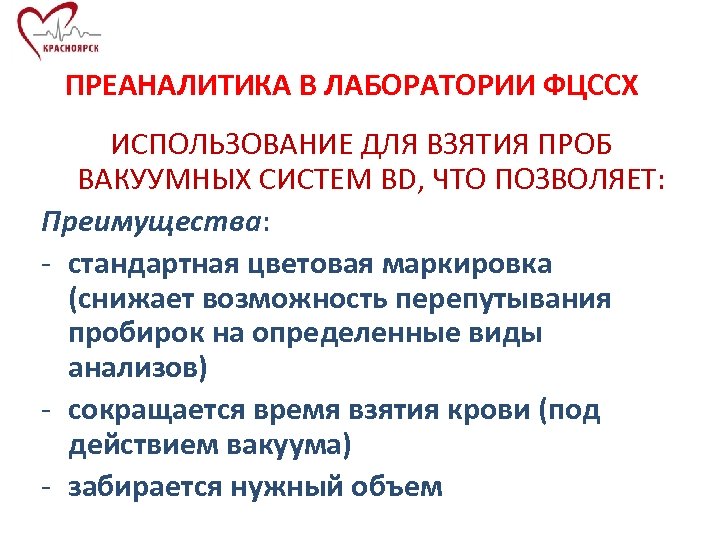 КРАСНОЯРСК

ПРЕАНАЛИТИКА В ЛАБОРАТОРИИ ФЦССХ

ИСПОЛЬЗОВАНИЕ ДЛЯ ВЗЯТИЯ ПРОБ ВАКУУМНЫХ СИСТЕМ BD, ЧТО ПОЗВОЛЯЕТ:

Преимущества:

- стандартная цветовая маркировка (снижает возможность перепутывания пробирок на определенные виды анализов)
- сокращается время взятия крови (под действием вакуума)
- забирается нужный объем